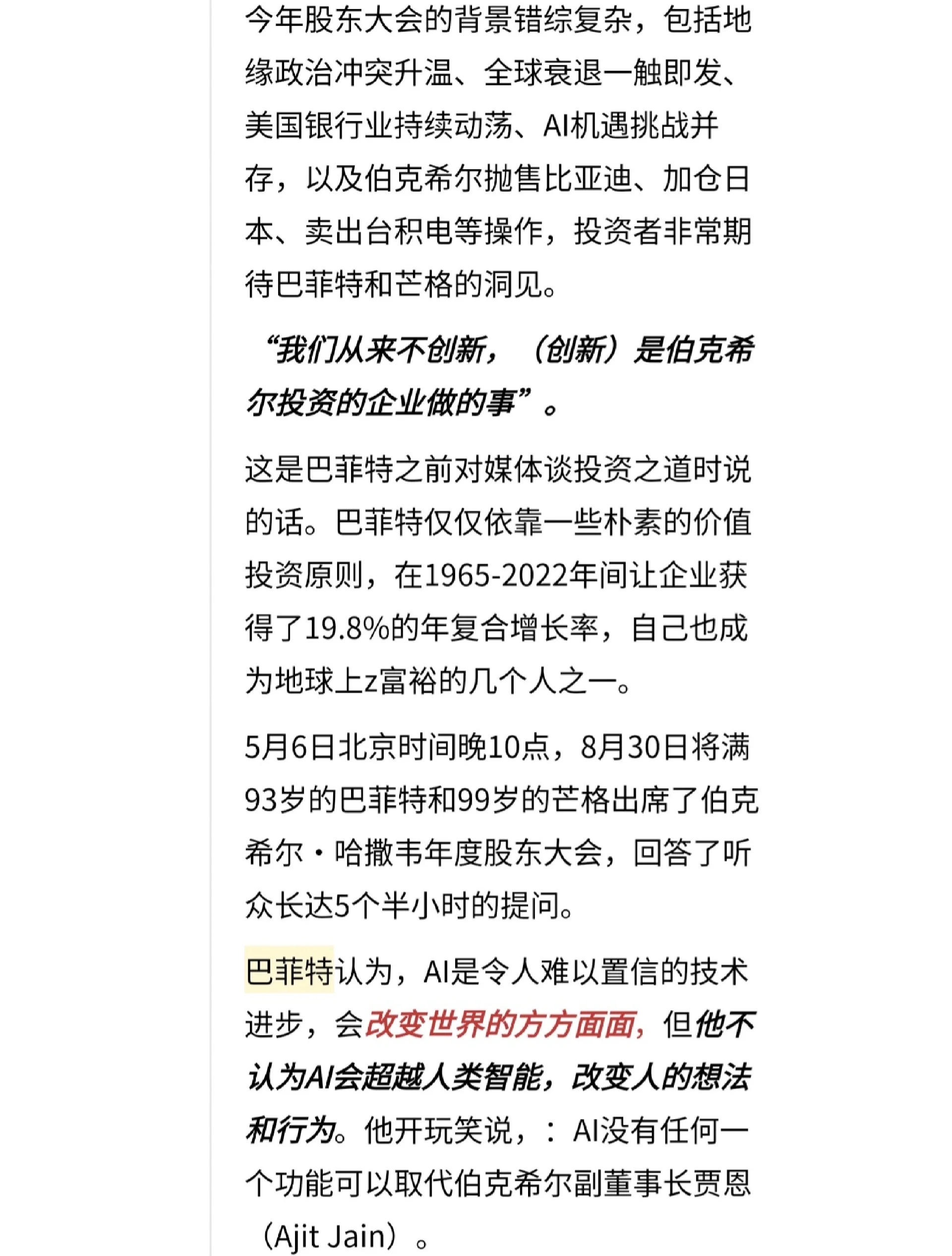 今年股东大会的背景错综复杂，包括地缘政治冲突升温、全球衰退一触即发、美国银行业持续动荡、AI机遇挑战并存，以及伯克希尔抛售比亚迪、加仓日本、卖出台积电等操作，投资者非常期待巴菲特和芒格的洞见。

“我们从来不创新，（创新）是伯克希尔投资的企业做的事”。

这是巴菲特之前对媒体谈投资之道时说的话。巴菲特仅仅依靠一些朴素的价值投资原则，在1965-2022年间让企业获得了19.8%的年复合增长率，自己也成为地球上z富裕的几个人之一。

5月6日北京时间晚10点，8月30日将满93岁的巴菲特和99岁的芒格出席了伯克希尔·哈撒韦年度股东大会，回答了听众长达5个半小时的提问。

巴菲特认为，AI是令人难以置信的技术进步，会改变世界的方方面面，但他不认为AI会超越人类智能，改变人的想法和行为。他开玩笑说，：AI没有任何一个功能可以取代伯克希尔副董事长贾恩（Ajit Jain）。